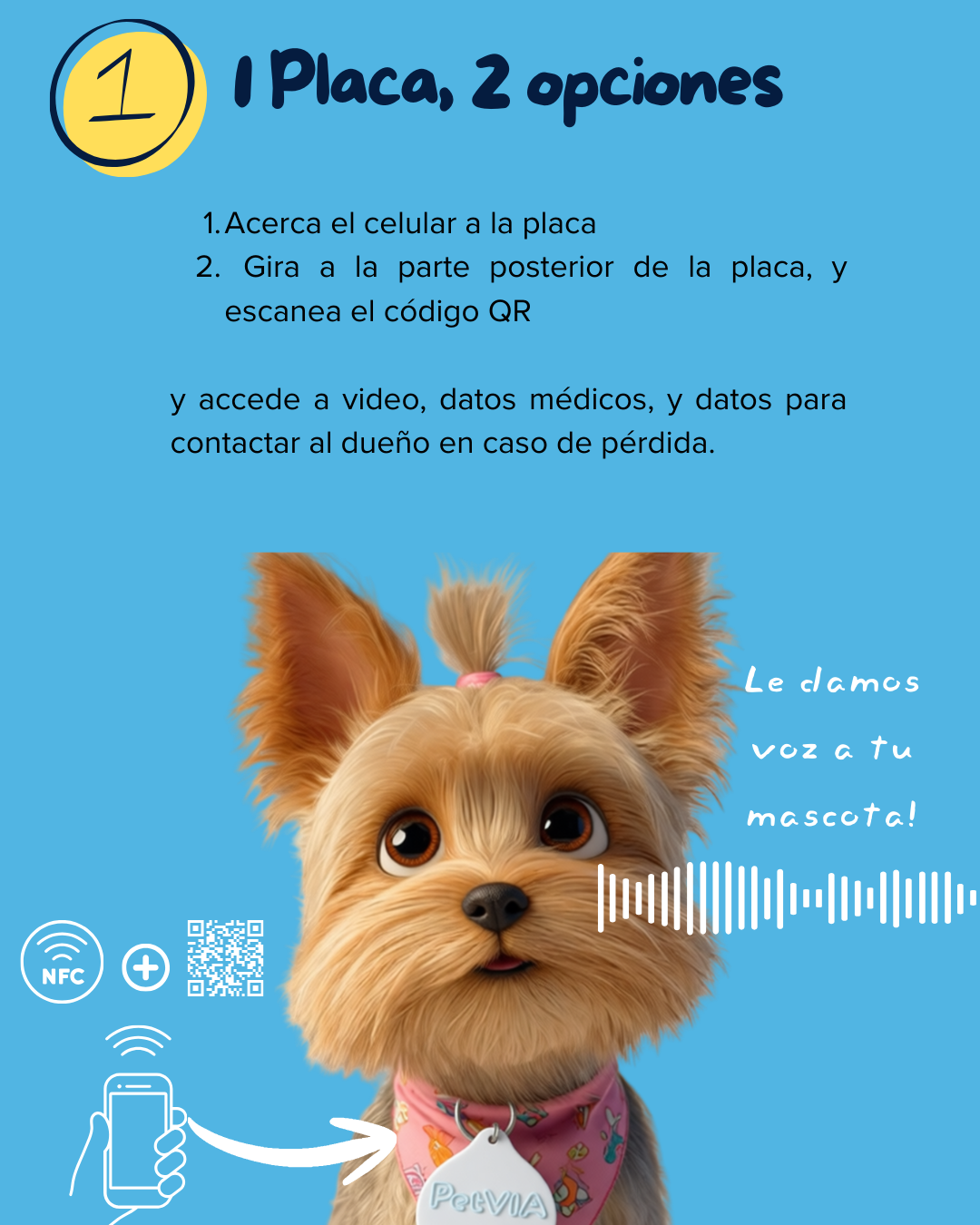 1

1 Placa, 2 opciones

1. Acerca el celular a la placa
2. Gira a la parte posterior de la placa, y escanea el código QR

y accede a video, datos médicos, y datos para contactar al dueño en caso de pérdida.

Le damos voz a tu mascota!

NFC

PetVIA